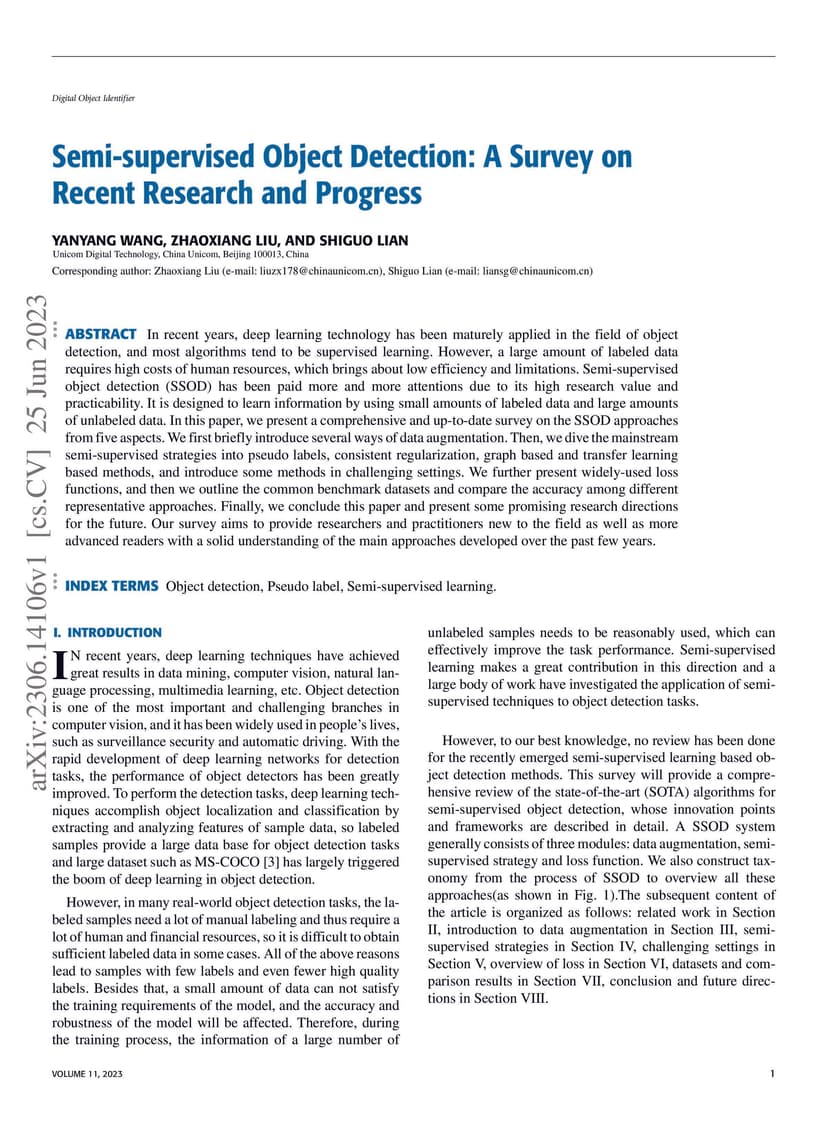 Digital Object Identifier

Semi-supervised Object Detection: A Survey on Recent Research and Progress

YANYANG WANG, ZHAOXIANG LIU, AND SHIGUO LIAN
Unicom Digital Technology, China Unicom, Beijing 100013, China
Corresponding author: Zhaoxiang Liu (e-mail: liuzx178@chinaunicom.cn), Shiguo Lian (e-mail: liansg@chinaunicom.cn)

ABSTRACT In recent years, deep learning technology has been maturely applied in the field of object detection, and most algorithms tend to be supervised learning. However, a large amount of labeled data requires high costs of human resources, which brings about low efficiency and limitations. Semi-supervised object detection (SSOD) has been paid more and more attentions due to its high research value and practicability. It is designed to learn information by using small amounts of labeled data and large amounts of unlabeled data. In this paper, we present a comprehensive and up-to-date survey on the SSOD approaches from five aspects. We first briefly introduce several ways of data augmentation. Then, we dive the mainstream semi-supervised strategies into pseudo labels, consistent regularization, graph based and transfer learning based methods, and introduce some methods in challenging settings. We further present widely-used loss functions, and then we outline the common benchmark datasets and compare the accuracy among different representative approaches. Finally, we conclude this paper and present some promising research directions for the future. Our survey aims to provide researchers and practitioners new to the field as well as more advanced readers with a solid understanding of the main approaches developed over the past few years.

INDEX TERMS Object detection, Pseudo label, Semi-supervised learning.

I. INTRODUCTION

IN recent years, deep learning techniques have achieved great results in data mining, computer vision, natural language processing, multimedia learning, etc. Object detection is one of the most important and challenging branches in computer vision, and it has been widely used in people's lives, such as surveillance security and automatic driving. With the rapid development of deep learning networks for detection tasks, the performance of object detectors has been greatly improved. To perform the detection tasks, deep learning techniques accomplish object localization and classification by extracting and analyzing features of sample data, so labeled samples provide a large data base for object detection tasks and large dataset such as MS-COCO [3] has largely triggered the boom of deep learning in object detection.

However, in many real-world object detection tasks, the labeled samples need a lot of manual labeling and thus require a lot of human and financial resources, so it is difficult to obtain sufficient labeled data in some cases. All of the above reasons lead to samples with few labels and even fewer high quality labels. Besides that, a small amount of data can not satisfy the training requirements of the model, and the accuracy and robustness of the model will be affected. Therefore, during the training process, the information of a large number of unlabeled samples needs to be reasonably used, which can effectively improve the task performance. Semi-supervised learning makes a great contribution in this direction and a large body of work have investigated the application of semi-supervised techniques to object detection tasks.

However, to our best knowledge, no review has been done for the recently emerged semi-supervised learning based object detection methods. This survey will provide a comprehensive review of the state-of-the-art (SOTA) algorithms for semi-supervised object detection, whose innovation points and frameworks are described in detail. A SSOD system generally consists of three modules: data augmentation, semi-supervised strategy and loss function. We also construct taxonomy from the process of SSOD to overview all these approaches(as shown in Fig. 1).The subsequent content of the article is organized as follows: related work in Section II, introduction to data augmentation in Section III, semi-supervised strategies in Section IV, challenging settings in Section V, overview of loss in Section VI, datasets and comparison results in Section VII, conclusion and future directions in Section VIII.

VOLUME 11, 2023 1

arXiv:2306.14106v1 [cs.CV] 25 Jun 2023